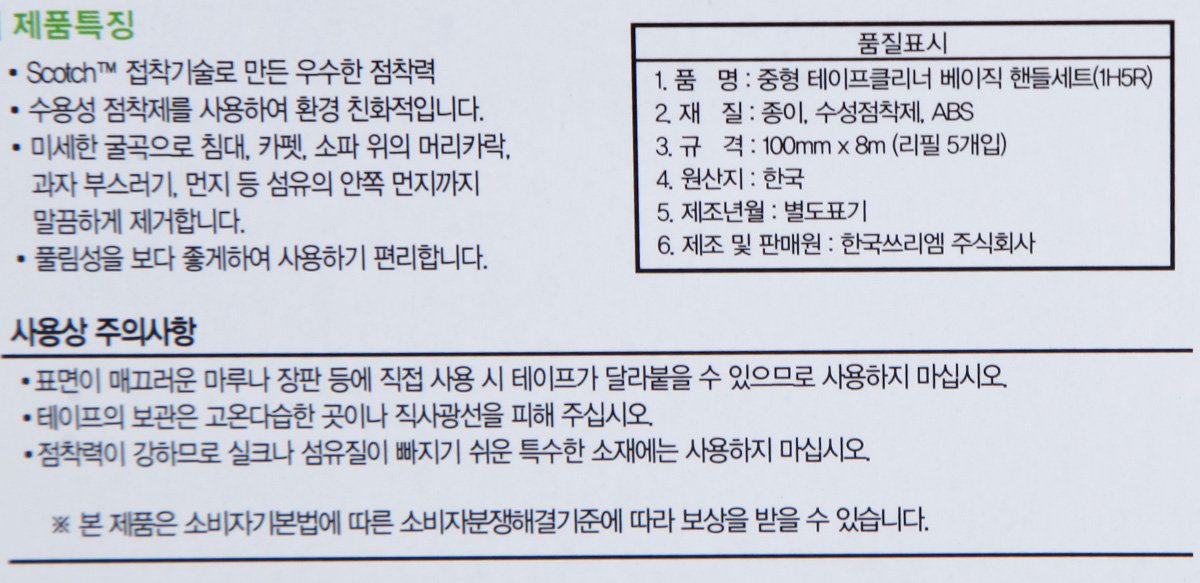 제품특징

• Scotch™ 접착기술로 만든 우수한 점착력
• 수용성 점착제를 사용하여 환경 친화적입니다.
• 미세한 굴곡으로 침대, 카펫, 소파 위의 머리카락, 과자 부스러기, 먼지 등 섬유의 안쪽 먼지까지 말끔하게 제거합니다.
• 풀림성을 보다 좋게하여 사용하기 편리합니다.

품질표시
1. 품 명 : 중형 테이프클리너 베이직 핸들세트(1H5R)
2. 재 질 : 종이, 수성점착제, ABS
3. 규 격 : 100mm x 8m (리필 5개입)
4. 원산지 : 한국
5. 제조년월 : 별도표기
6. 제조 및 판매원 : 한국쓰리엠 주식회사

사용상 주의사항

• 표면이 매끄러운 마루나 장판 등에 직접 사용 시 테이프가 달라붙을 수 있으므로 사용하지 마십시오.
• 테이프의 보관은 고온다습한 곳이나 직사광선을 피해 주십시오.
• 점착력이 강하므로 실크나 섬유질이 빠지기 쉬운 특수한 소재에는 사용하지 마십시오.

※ 본 제품은 소비자기본법에 따른 소비자분쟁해결기준에 따라 보상을 받을 수 있습니다.